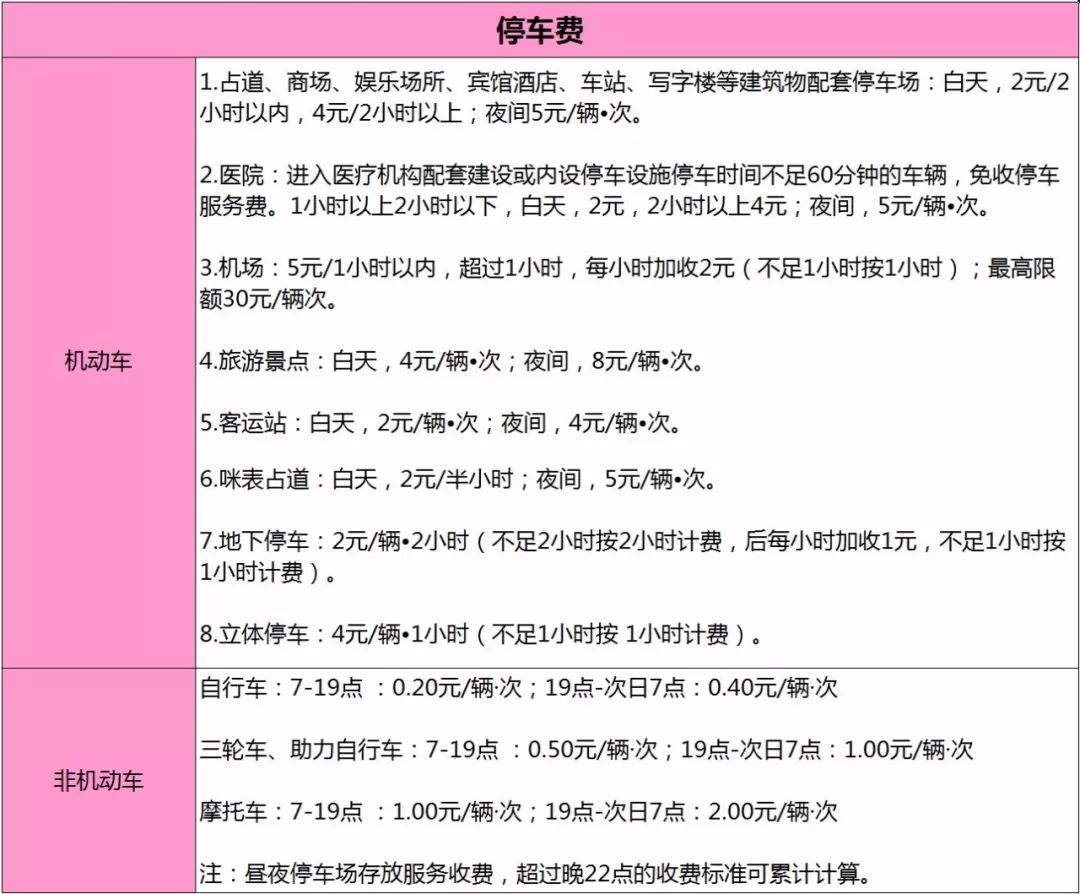 | 停车费 | |
|---|---|
| 机动车 | 1.占道、商场、娱乐场所、宾馆酒店、车站、写字楼等建筑物配套停车场：白天，2元/2小时以内，4元/2小时以上；夜间5元/辆•次。<br><br>2.医院：进入医疗机构配套建设或内设停车设施停车时间不足60分钟的车辆，免收停车服务费。1小时以上2小时以下，白天，2元，2小时以上4元；夜间，5元/辆•次。<br><br>3.机场：5元/1小时以内，超过1小时，每小时加收2元（不足1小时按1小时）；最高限额30元/辆次。<br><br>4.旅游景点：白天，4元/辆•次；夜间，8元/辆•次。<br><br>5.客运站：白天，2元/辆•次；夜间，4元/辆•次。<br><br>6.咪表占道：白天，2元/半小时；夜间，5元/辆•次。<br><br>7.地下停车：2元/辆•2小时（不足2小时按2小时计费，后每小时加收1元，不足1小时按1小时计费）。<br><br>8.立体停车：4元/辆•1小时（不足1小时按 1小时计费）。 |
| 非机动车 | 自行车：7-19点 ：0.20元/辆·次；19点-次日7点：0.40元/辆·次<br><br>三轮车、助力自行车：7-19点 ：0.50元/辆·次；19点-次日7点：1.00元/辆·次<br><br>摩托车：7-19点 ：1.00元/辆·次；19点-次日7点：2.00元/辆·次<br><br>注：昼夜停车场存放服务收费，超过晚22点的收费标准可累计计算。 |